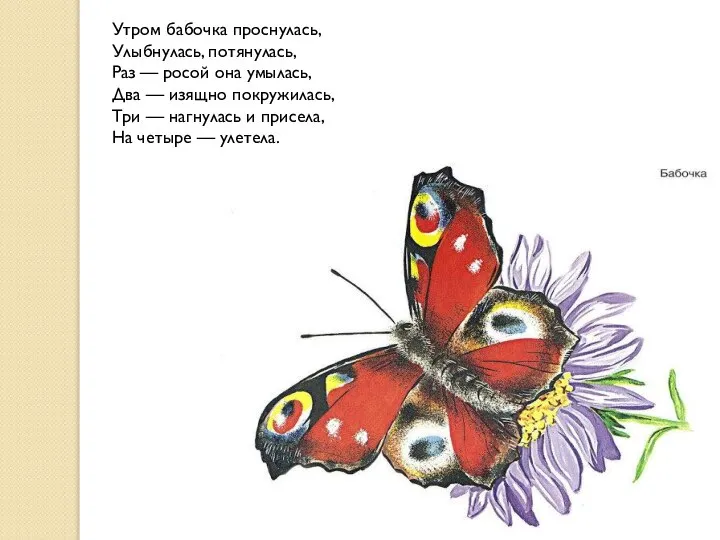 Утром бабочка проснулась,
Улыбнулась, потянулась,
Раз — росой она умылась,
Два — изящно покружилась,
Три — нагнулась и присела,
На четыре — улетела.

Бабочка